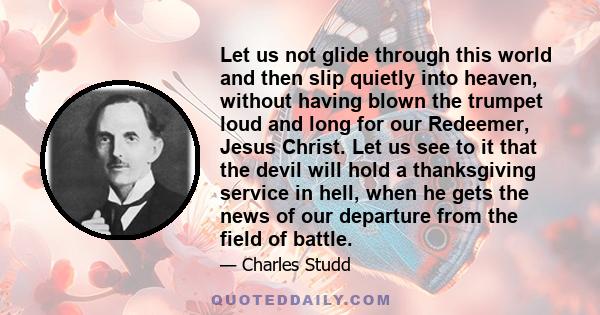 Let us not glide through this world and then slip quietly into heaven, without having blown the trumpet loud and long for our Redeemer, Jesus Christ. Let us see to it that the devil will hold a thanksgiving service in hell, when he gets the news of our departure from the field of battle.

— Charles Studd

QUOTEDDAILY.COM